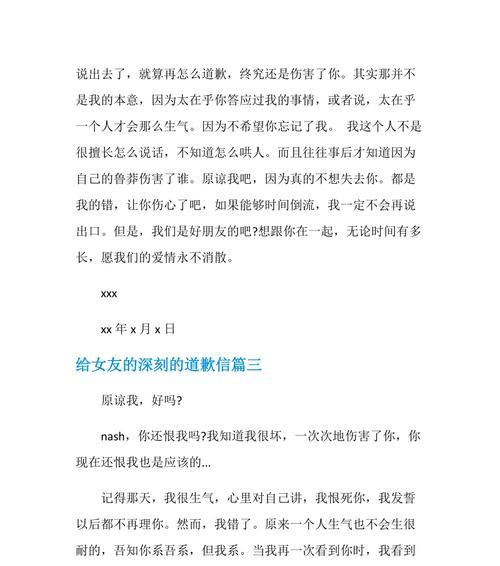 说出去了，就算再怎么道歉，终究还是伤害了你。其实那并不是我的本意，因为太在乎你答应过我的事情，或者说，太在乎一个人才会那么生气。因为不希望你忘记了我。 我这个人不是很擅长怎么说话，不知道怎么哄人。而且往往事后才知道因为自己的鲁莽伤害了谁。原谅我吧，因为真的不想失去你。都是我的错，让你伤心了吧，如果能够时间倒流，我一定不会再说出口。但是，我们是好朋友的吧?想跟你在一起，无论时间有多长，愿我们的爱情永不消散。

xxx

xx 年 x 月 x 日

给女友的深刻的道歉信篇三

原谅我，好吗?

nash，你还恨我吗?我知道我很坏，一次次地伤害了你，你现在还恨我也是应该的...

记得那天，我很生气，心里对自己讲，我恨死你，我发誓以后都不再理你。然而，我错了。原来一个人生气也不会生很耐的，吾知你系吾系，但我系。当我再一次看到你时，我看到